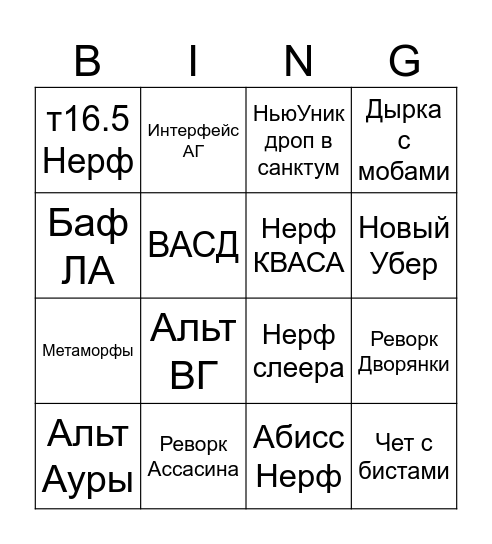 | B | I | N | G |
|---|---|---|---|
| т16.5 Нерф | Интерфейс АГ | НьюУник дроп в санктум | Дырка с мобами |
| Баф ЛА | ВАСД | Нерф КВАСА | Новый Убер |
| Метаморфы | Альт ВГ | Нерф слеера | Реворк Дворянки |
| Альт Ауры | Реворк Ассасина | Абисс Нерф | Чет с бистами |